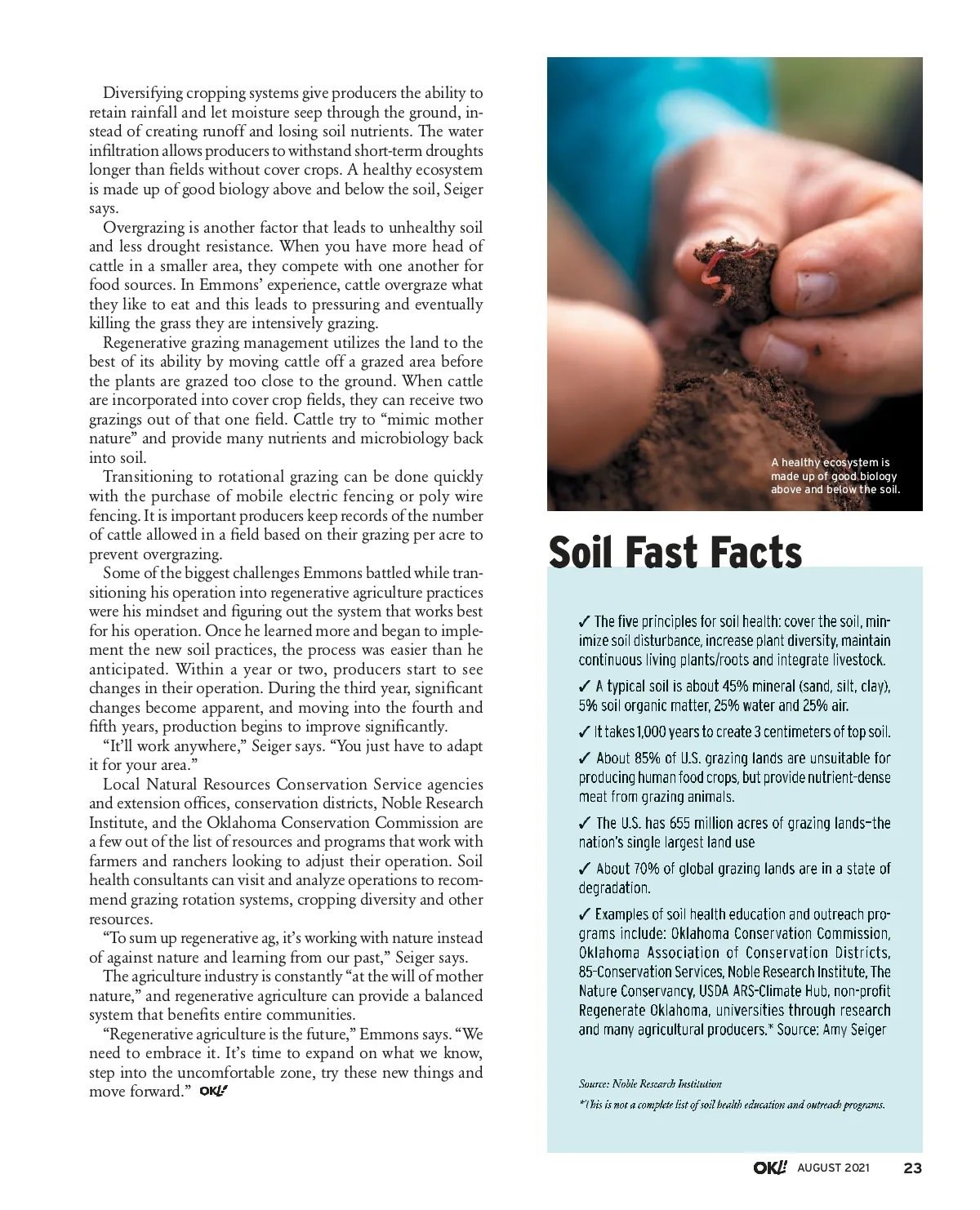 Diversifying cropping systems give producers the ability to retain rainfall and let moisture seep through the ground, instead of creating runoff and losing soil nutrients. The water infiltration allows producers to withstand short-term droughts longer than fields without cover crops. A healthy ecosystem is made up of good biology above and below the soil, Seiger says.

Overgrazing is another factor that leads to unhealthy soil and less drought resistance. When you have more head of cattle in a smaller area, they compete with one another for food sources. In Emmons' experience, cattle overgraze what they like to eat and this leads to pressuring and eventually killing the grass they are intensively grazing.

Regenerative grazing management utilizes the land to the best of its ability by moving cattle off a grazed area before the plants are grazed too close to the ground. When cattle are incorporated into cover crop fields, they can receive two grazings out of that one field. Cattle try to "mimic mother nature" and provide many nutrients and microbiology back into soil.

Transitioning to rotational grazing can be done quickly with the purchase of mobile electric fencing or poly wire fencing. It is important producers keep records of the number of cattle allowed in a field based on their grazing per acre to prevent overgrazing.

Some of the biggest challenges Emmons battled while transitioning his operation into regenerative agriculture practices were his mindset and figuring out the system that works best for his operation. Once he learned more and began to implement the new soil practices, the process was easier than he anticipated. Within a year or two, producers start to see changes in their operation. During the third year, significant changes become apparent, and moving into the fourth and fifth years, production begins to improve significantly.

"It'll work anywhere," Seiger says. "You just have to adapt it for your area."

Local Natural Resources Conservation Service agencies and extension offices, conservation districts, Noble Research Institute, and the Oklahoma Conservation Commission are a few out of the list of resources and programs that work with farmers and ranchers looking to adjust their operation. Soil health consultants can visit and analyze operations to recommend grazing rotation systems, cropping diversity and other resources.

"To sum up regenerative ag, it's working with nature instead of against nature and learning from our past," Seiger says.

The agriculture industry is constantly "at the will of mother nature," and regenerative agriculture can provide a balanced system that benefits entire communities.

"Regenerative agriculture is the future," Emmons says. "We need to embrace it. It's time to expand on what we know, step into the uncomfortable zone, try these new things and move forward." OK!

A healthy ecosystem is made up of good biology above and below the soil.

Soil Fast Facts

✓ The five principles for soil health: cover the soil, minimize soil disturbance, increase plant diversity, maintain continuous living plants/roots and integrate livestock.

✓ A typical soil is about 45% mineral (sand, silt, clay), 5% soil organic matter, 25% water and 25% air.

✓ It takes 1,000 years to create 3 centimeters of top soil.

✓ About 85% of U.S. grazing lands are unsuitable for producing human food crops, but provide nutrient-dense meat from grazing animals.

✓ The U.S. has 655 million acres of grazing lands—the nation's single largest land use

✓ About 70% of global grazing lands are in a state of degradation.

✓ Examples of soil health education and outreach programs include: Oklahoma Conservation Commission, Oklahoma Association of Conservation Districts, 85-Conservation Services, Noble Research Institute, The Nature Conservancy, USDA ARS-Climate Hub, non-profit Regenerate Oklahoma, universities through research and many agricultural producers.* Source: Amy Seiger

Source: Noble Research Institution

*This is not a complete list of soil health education and outreach programs.

OK! AUGUST 2021 23